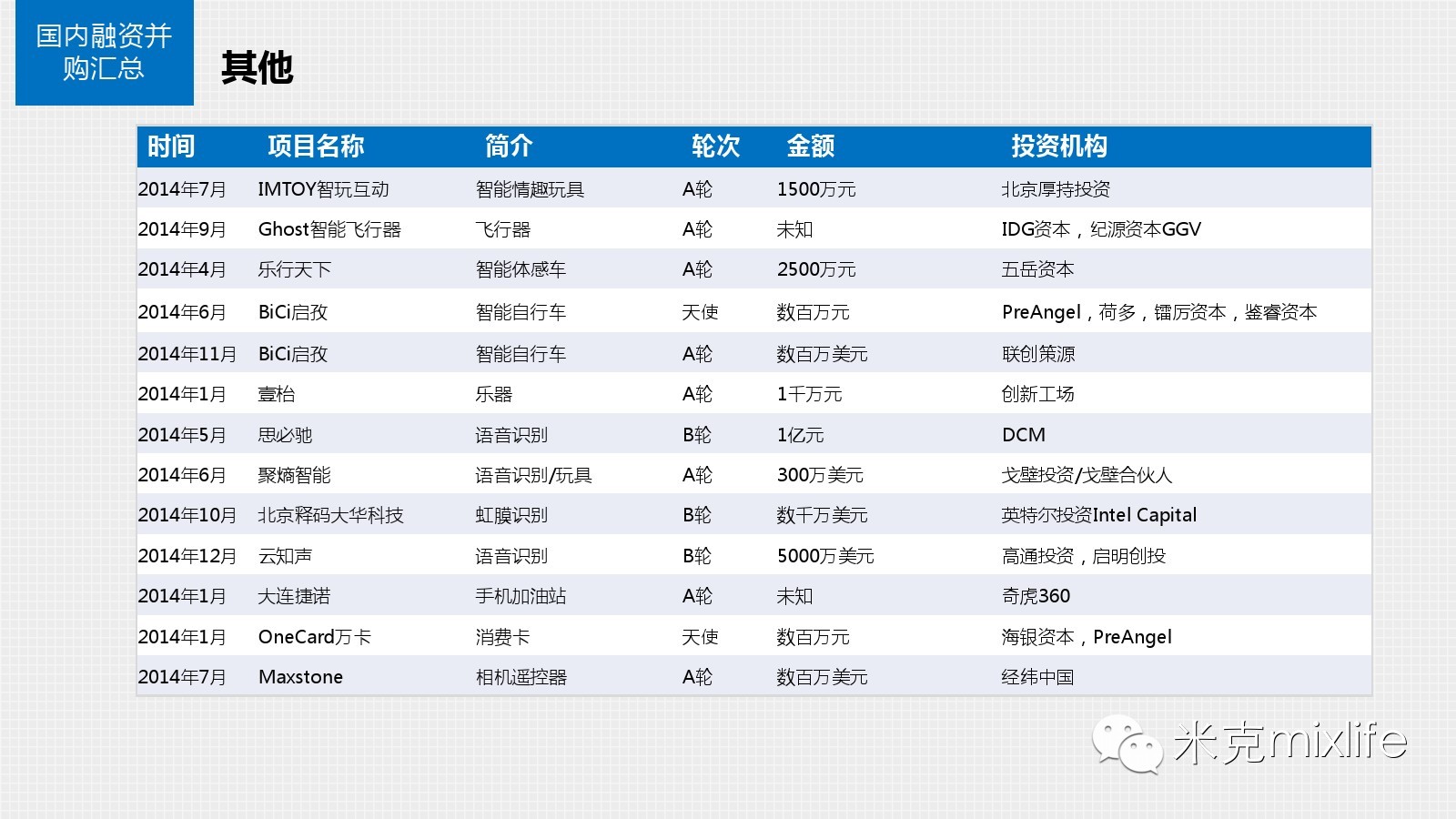 国内融资并购汇总

其他

| 时间 | 项目名称 | 简介 | 轮次 | 金额 | 投资机构 |
|---|---|---|---|---|---|
| 2014年7月 | IMTOY智玩互动 | 智能情趣玩具 | A轮 | 1500万元 | 北京厚持投资 |
| 2014年9月 | Ghost智能飞行器 | 飞行器 | A轮 | 未知 | IDG资本，纪源资本GGV |
| 2014年4月 | 乐行天下 | 智能体感车 | A轮 | 2500万元 | 五岳资本 |
| 2014年6月 | BiCi启孜 | 智能自行车 | 天使 | 数百万元 | PreAngel，荷多，镭厉资本，鉴睿资本 |
| 2014年11月 | BiCi启孜 | 智能自行车 | A轮 | 数百万美元 | 联创策源 |
| 2014年1月 | 壹枱 | 乐器 | A轮 | 1千万元 | 创新工场 |
| 2014年5月 | 思必驰 | 语音识别 | B轮 | 1亿元 | DCM |
| 2014年6月 | 聚熵智能 | 语音识别/玩具 | A轮 | 300万美元 | 戈壁投资/戈壁合伙人 |
| 2014年10月 | 北京释码大华科技 | 虹膜识别 | B轮 | 数千万美元 | 英特尔投资Intel Capital |
| 2014年12月 | 云知声 | 语音识别 | B轮 | 5000万美元 | 高通投资，启明创投 |
| 2014年1月 | 大连捷诺 | 手机加油站 | A轮 | 未知 | 奇虎360 |
| 2014年1月 | OneCard万卡 | 消费卡 | 天使 | 数百万元 | 海银资本，PreAngel |
| 2014年7月 | Maxstone | 相机遥控器 | A轮 | 数百万美元 | 经纬中国 |

米克mixlife